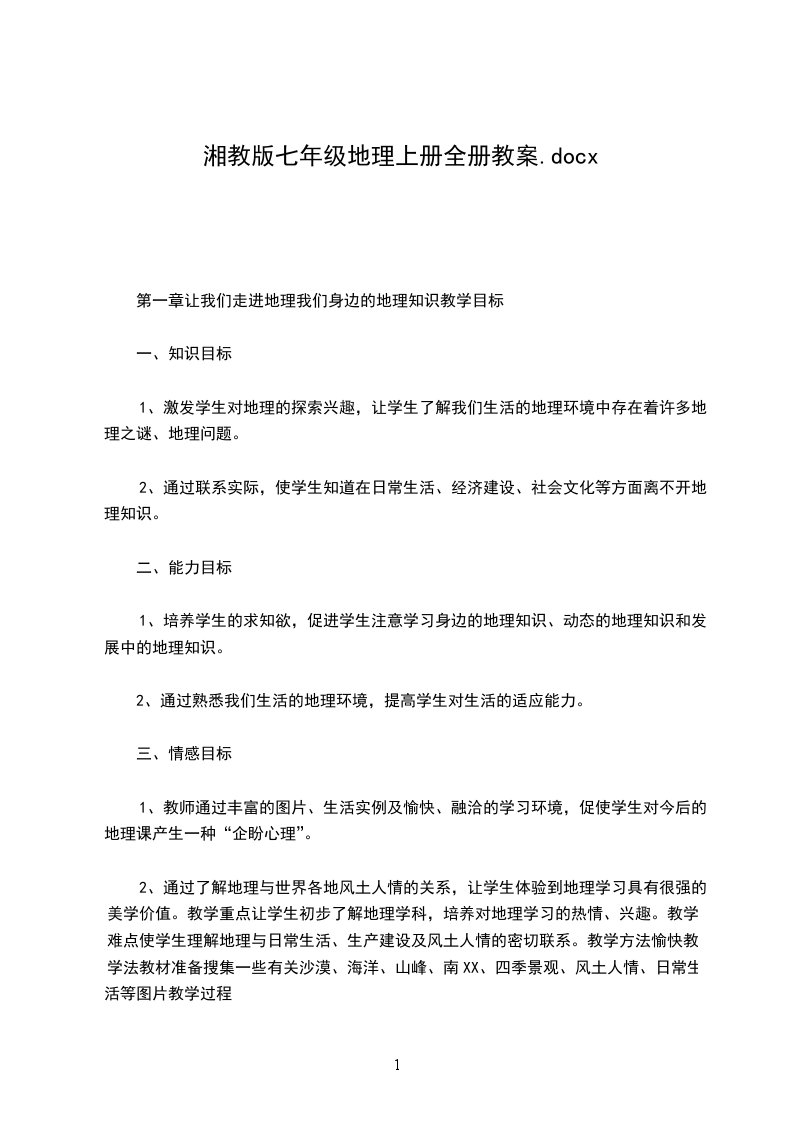 湘教版七年级地理上册全册教案.docx

第一章让我们走进地理我们身边的地理知识教学目标

一、知识目标

1、激发学生对地理的探索兴趣，让学生了解我们生活的地理环境中存在着许多地理之谜、地理问题。

2、通过联系实际，使学生知道在日常生活、经济建设、社会文化等方面离不开地理知识。

二、能力目标

1、培养学生的求知欲，促进学生注意学习身边的地理知识、动态的地理知识和发展中的地理知识。

2、通过熟悉我们生活的地理环境，提高学生对生活的适应能力。

三、情感目标

1、教师通过丰富的图片、生活实例及愉快、融洽的学习环境，促使学生对今后的地理课产生一种“企盼心理”。

2、通过了解地理与世界各地风土人情的关系，让学生体验到地理学习具有很强的美学价值。教学重点让学生初步了解地理学科，培养对地理学习的热情、兴趣。教学难点使学生理解地理与日常生活、生产建设及风土人情的密切联系。教学方法愉快教学法教材准备搜集一些有关沙漠、海洋、山峰、南XX、四季景观、风土人情、日常生活等图片教学过程

1